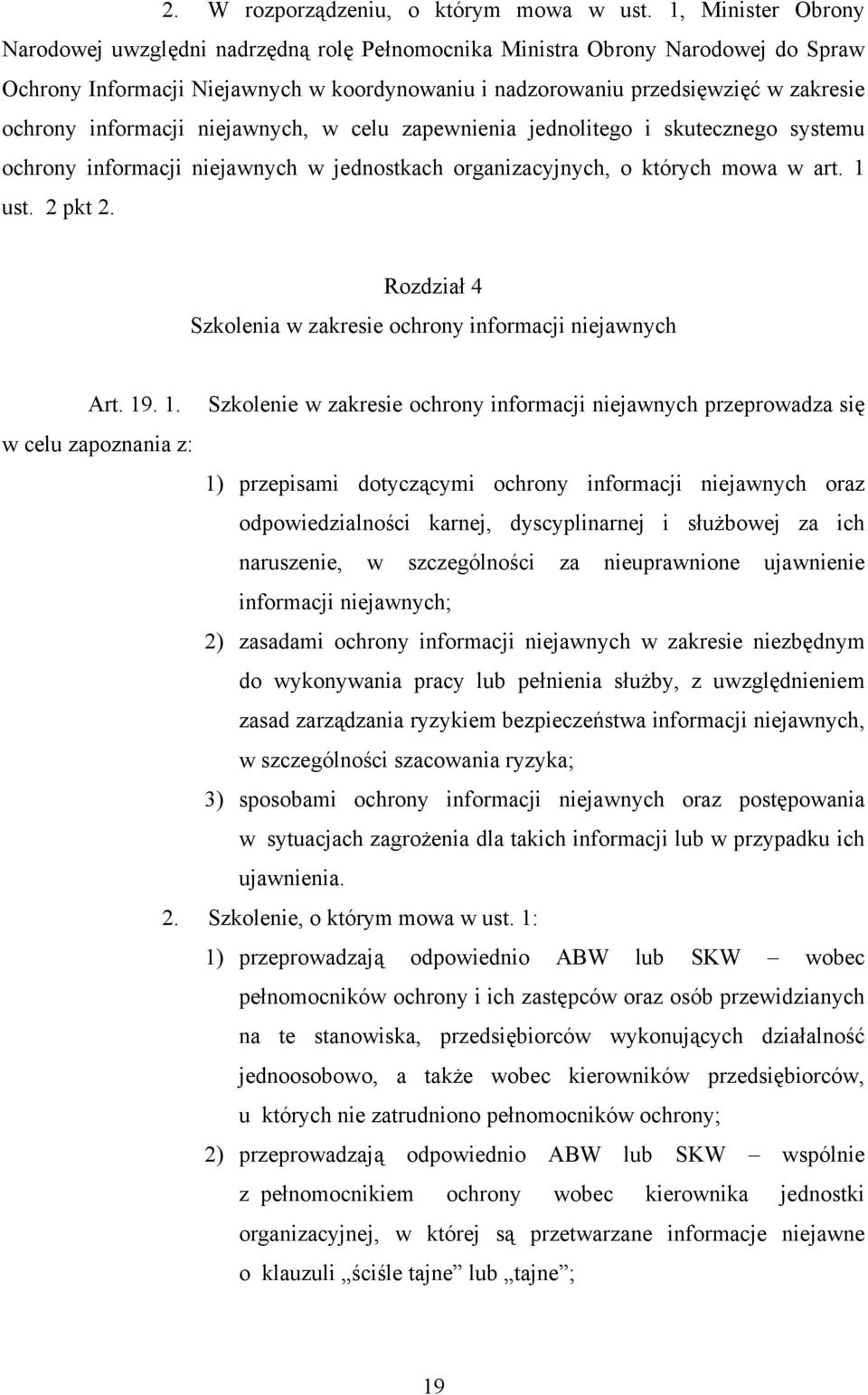 2. W rozporządzeniu, o którym mowa w ust. 1, Minister Obrony Narodowej uwzględni nadrzędną rolę Pełnomocnika Ministra Obrony Narodowej do Spraw Ochrony Informacji Niejawnych w koordynowaniu i nadzorowaniu przedsięwzięć w zakresie ochrony informacji niejawnych, w celu zapewnienia jednolitego i skutecznego systemu ochrony informacji niejawnych w jednostkach organizacyjnych, o których mowa w art. 1 ust. 2 pkt 2.

Rozdział 4
Szkolenia w zakresie ochrony informacji niejawnych

Art. 19. 1. Szkolenie w zakresie ochrony informacji niejawnych przeprowadza się w celu zapoznania z:

1) przepisami dotyczącymi ochrony informacji niejawnych oraz odpowiedzialności karnej, dyscyplinarnej i służbowej za ich naruszenie, w szczególności za nieuprawnione ujawnienie informacji niejawnych;

2) zasadami ochrony informacji niejawnych w zakresie niezbędnym do wykonywania pracy lub pełnienia służby, z uwzględnieniem zasad zarządzania ryzykiem bezpieczeństwa informacji niejawnych, w szczególności szacowania ryzyka;

3) sposobami ochrony informacji niejawnych oraz postępowania w sytuacjach zagrożenia dla takich informacji lub w przypadku ich ujawnienia.

2. Szkolenie, o którym mowa w ust. 1:

1) przeprowadzają odpowiednio ABW lub SKW – wobec pełnomocników ochrony i ich zastępców oraz osób przewidzianych na te stanowiska, przedsiębiorców wykonujących działalność jednoosobowo, a także wobec kierowników przedsiębiorców, u których nie zatrudniono pełnomocników ochrony;

2) przeprowadzają odpowiednio ABW lub SKW – wspólnie z pełnomocnikiem ochrony wobec kierownika jednostki organizacyjnej, w której są przetwarzane informacje niejawne o klauzuli „ściśle tajne” lub „tajne”;

19